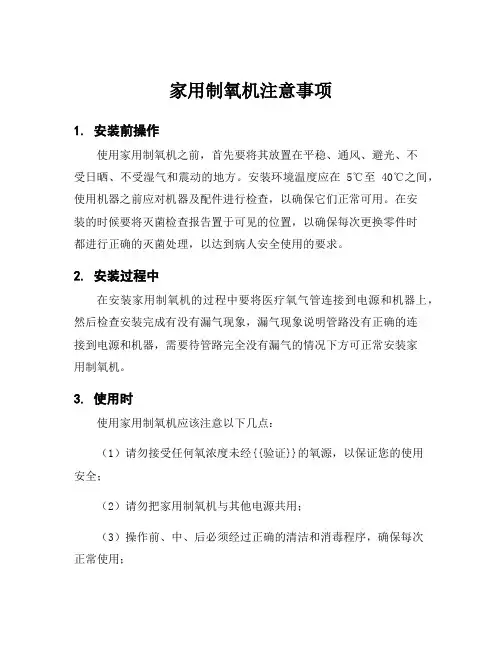 家用制氧机注意事项

1. 安装前操作

使用家用制氧机之前，首先要将其放置在平稳、通风、避光、不受日晒、不受湿气和震动的地方。安装环境温度应在 5℃至 40℃之间，使用机器之前应对机器及配件进行检查，以确保它们正常可用。在安装的时候要将灭菌检查报告置于可见的位置，以确保每次更换零件时都进行正确的灭菌处理，以达到病人安全使用的要求。

2. 安装过程中

在安装家用制氧机的过程中要将医疗氧气管连接到电源和机器上，然后检查安装完成有没有漏气现象，漏气现象说明管路没有正确的连接到电源和机器，需要待管路完全没有漏气的情况下方可正常安装家用制氧机。

3. 使用时

使用家用制氧机应该注意以下几点：

（1）请勿接受任何氧浓度未经{{验证}}的氧源，以保证您的使用安全；

（2）请勿把家用制氧机与其他电源共用；

（3）操作前、中、后必须经过正确的清洁和消毒程序，确保每次正常使用；